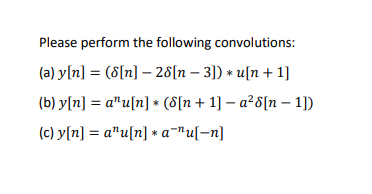 Please perform the following convolutions:

(a) $y[n] = (\delta[n] - 2\delta[n-3]) * u[n+1]$

(b) $y[n] = a^n u[n] * (\delta[n+1] - a^2\delta[n-1])$

(c) $y[n] = a^n u[n] * a^{-n} u[-n]$